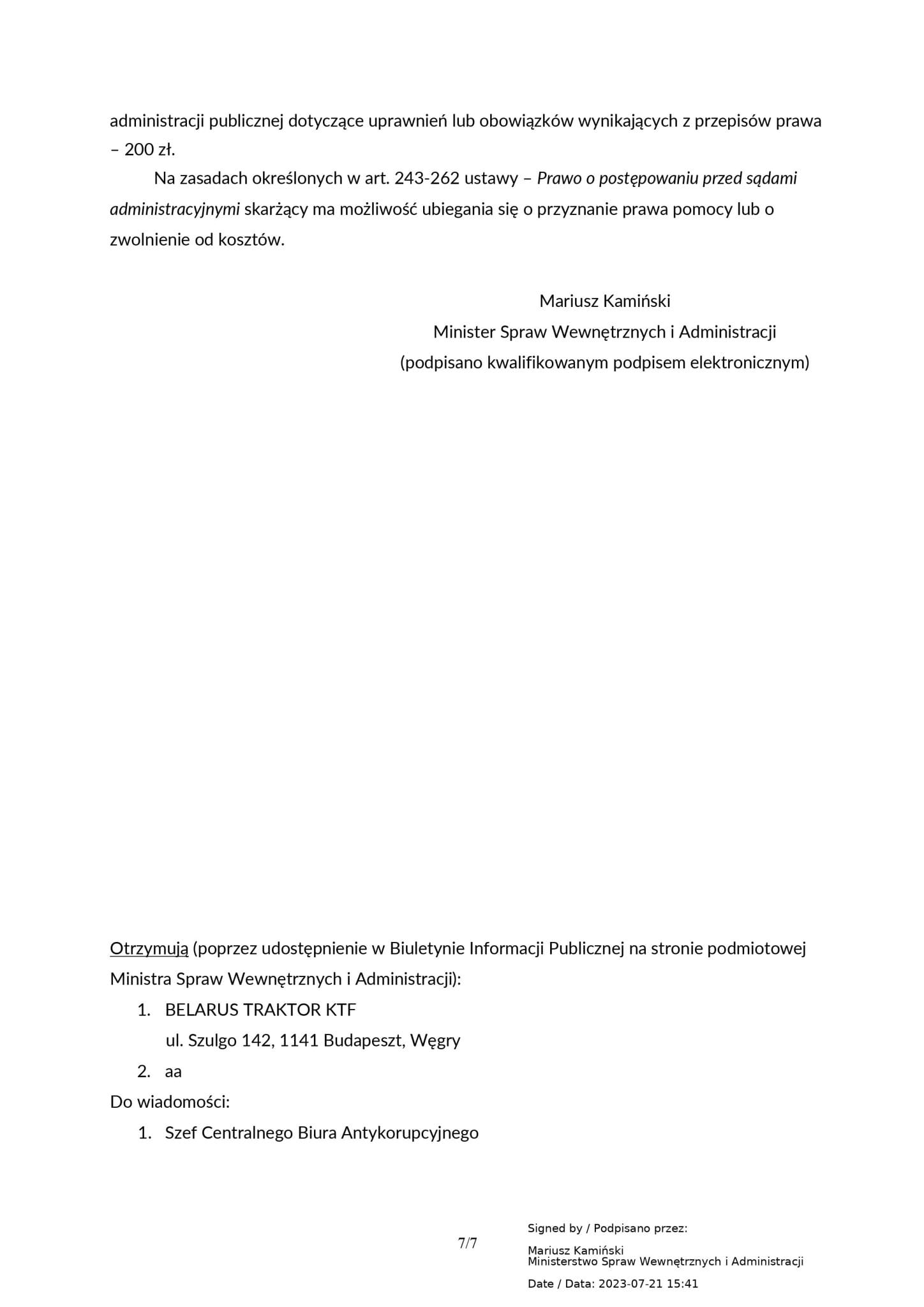 administracji publicznej dotyczące uprawnień lub obowiązków wynikających z przepisów prawa – 200 zł.

Na zasadach określonych w art. 243-262 ustawy – Prawo o postępowaniu przed sądami administracyjnymi skarżący ma możliwość ubiegania się o przyznanie prawa pomocy lub o zwolnienie od kosztów.

Mariusz Kamiński
Minister Spraw Wewnętrznych i Administracji
(podpisano kwalifikowanym podpisem elektronicznym)

Otrzymują (poprzez udostępnienie w Biuletynie Informacji Publicznej na stronie podmiotowej Ministra Spraw Wewnętrznych i Administracji):

1. BELARUS TRAKTOR KTF
ul. Szulgo 142, 1141 Budapeszt, Węgry
2. aa

Do wiadomości:

1. Szef Centralnego Biura Antykorupcyjnego

7/7

Signed by / Podpisano przez:

Mariusz Kamiński
Ministerstwo Spraw Wewnętrznych i Administracji

Date / Data: 2023-07-21 15:41